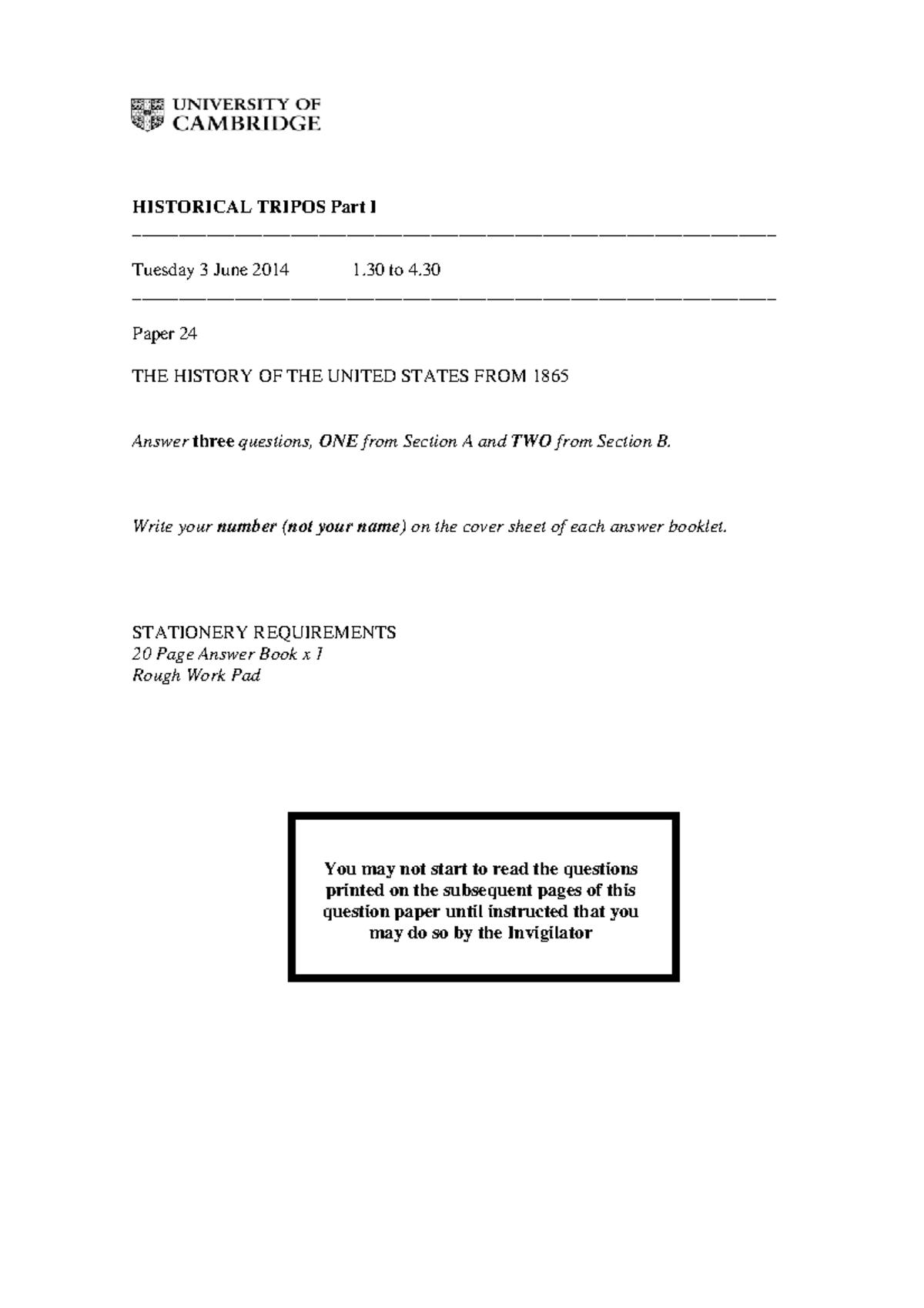 UNIVERSITY OF
CAMBRIDGE

HISTORICAL TRIPOS Part I

Tuesday 3 June 2014 1.30 to 4.30

Paper 24

THE HISTORY OF THE UNITED STATES FROM 1865

Answer three questions, ONE from Section A and TWO from Section B.

Write your number (not your name) on the cover sheet of each answer booklet.

STATIONERY REQUIREMENTS
20 Page Answer Book x 1
Rough Work Pad

You may not start to read the questions printed on the subsequent pages of this question paper until instructed that you may do so by the Invigilator